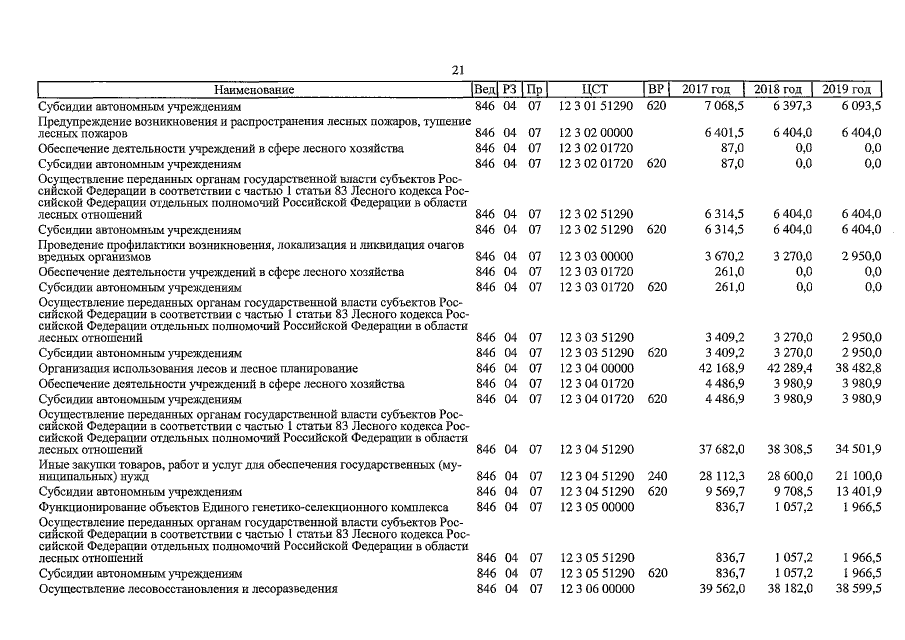 21

| Наименование | Вед | РЗ | Пр | ЦСТ | ВР | 2017 год | 2018 год | 2019 год |
|---|---|---|---|---|---|---|---|---|
| Субсидии автономным учреждениям | 846 | 04 | 07 | 12 3 01 51290 | 620 | 7 068,5 | 6 397,3 | 6 093,5 |
| Предупреждение возникновения и распространения лесных пожаров, тушение лесных пожаров | 846 | 04 | 07 | 12 3 02 00000 | | 6 401,5 | 6 404,0 | 6 404,0 |
| Обеспечение деятельности учреждений в сфере лесного хозяйства | 846 | 04 | 07 | 12 3 02 01720 | | 87,0 | 0,0 | 0,0 |
| Субсидии автономным учреждениям | 846 | 04 | 07 | 12 3 02 01720 | 620 | 87,0 | 0,0 | 0,0 |
| Осуществление переданных органам государственной власти субъектов Российской Федерации в соответствии с частью 1 статьи 83 Лесного кодекса Российской Федерации отдельных полномочий Российской Федерации в области лесных отношений | 846 | 04 | 07 | 12 3 02 51290 | | 6 314,5 | 6 404,0 | 6 404,0 |
| Субсидии автономным учреждениям | 846 | 04 | 07 | 12 3 02 51290 | 620 | 6 314,5 | 6 404,0 | 6 404,0 |
| Проведение профилактики возникновения, локализация и ликвидация очагов вредных организмов | 846 | 04 | 07 | 12 3 03 00000 | | 3 670,2 | 3 270,0 | 2 950,0 |
| Обеспечение деятельности учреждений в сфере лесного хозяйства | 846 | 04 | 07 | 12 3 03 01720 | | 261,0 | 0,0 | 0,0 |
| Субсидии автономным учреждениям | 846 | 04 | 07 | 12 3 03 01720 | 620 | 261,0 | 0,0 | 0,0 |
| Осуществление переданных органам государственной власти субъектов Российской Федерации в соответствии с частью 1 статьи 83 Лесного кодекса Российской Федерации отдельных полномочий Российской Федерации в области лесных отношений | 846 | 04 | 07 | 12 3 03 51290 | | 3 409,2 | 3 270,0 | 2 950,0 |
| Субсидии автономным учреждениям | 846 | 04 | 07 | 12 3 03 51290 | 620 | 3 409,2 | 3 270,0 | 2 950,0 |
| Организация использования лесов и лесное планирование | 846 | 04 | 07 | 12 3 04 00000 | | 42 168,9 | 42 289,4 | 38 482,8 |
| Обеспечение деятельности учреждений в сфере лесного хозяйства | 846 | 04 | 07 | 12 3 04 01720 | | 4 486,9 | 3 980,9 | 3 980,9 |
| Субсидии автономным учреждениям | 846 | 04 | 07 | 12 3 04 01720 | 620 | 4 486,9 | 3 980,9 | 3 980,9 |
| Осуществление переданных органам государственной власти субъектов Российской Федерации в соответствии с частью 1 статьи 83 Лесного кодекса Российской Федерации отдельных полномочий Российской Федерации в области лесных отношений | 846 | 04 | 07 | 12 3 04 51290 | | 37 682,0 | 38 308,5 | 34 501,9 |
| Иные закупки товаров, работ и услуг для обеспечения государственных (муниципальных) нужд | 846 | 04 | 07 | 12 3 04 51290 | 240 | 28 112,3 | 28 600,0 | 21 100,0 |
| Субсидии автономным учреждениям | 846 | 04 | 07 | 12 3 04 51290 | 620 | 9 569,7 | 9 708,5 | 13 401,9 |
| Функционирование объектов Единого генетико-селекционного комплекса | 846 | 04 | 07 | 12 3 05 00000 | | 836,7 | 1 057,2 | 1 966,5 |
| Осуществление переданных органам государственной власти субъектов Российской Федерации в соответствии с частью 1 статьи 83 Лесного кодекса Российской Федерации отдельных полномочий Российской Федерации в области лесных отношений | 846 | 04 | 07 | 12 3 05 51290 | | 836,7 | 1 057,2 | 1 966,5 |
| Субсидии автономным учреждениям | 846 | 04 | 07 | 12 3 05 51290 | 620 | 836,7 | 1 057,2 | 1 966,5 |
| Осуществление лесовосстановления и лесоразведения | 846 | 04 | 07 | 12 3 06 00000 | | 39 562,0 | 38 182,0 | 38 599,5 |